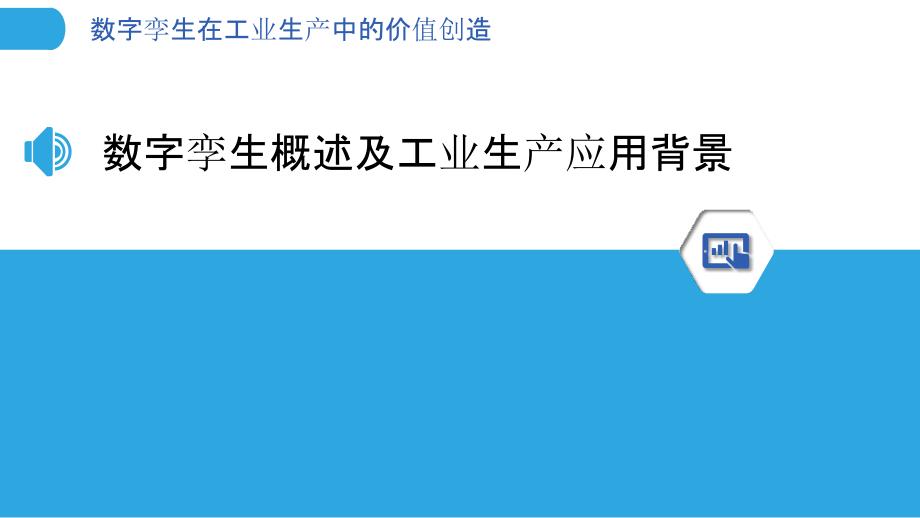 数字孪生在工业生产中的价值创造

数字孪生概述及工业生产应用背景